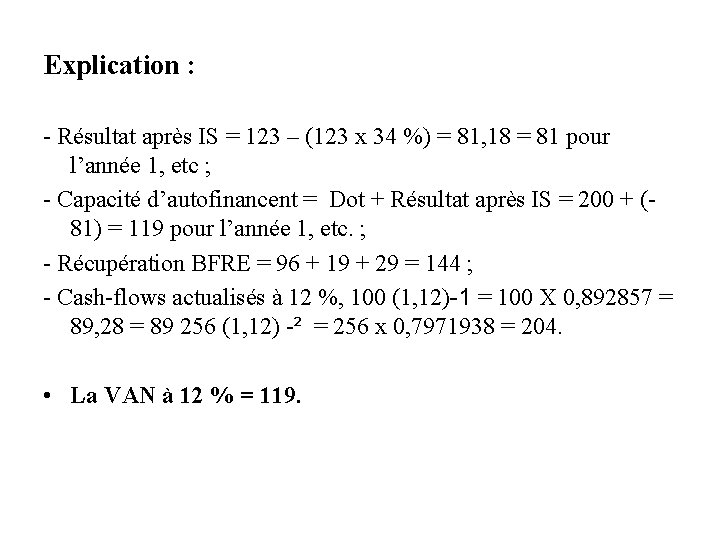 **Explication :**

- Résultat après IS = 123 – (123 x 34 %) = 81,18 = 81 pour l'année 1, etc ;

- Capacité d'autofinancent = Dot + Résultat après IS = 200 + (-81) = 119 pour l'année 1, etc. ;

- Récupération BFRE = 96 + 19 + 29 = 144 ;

- Cash-flows actualisés à 12 %, 100 (1,12)-1 = 100 X 0,892857 = 89,28 = 89 256 (1,12) -² = 256 x 0,7971938 = 204.

• **La VAN à 12 % = 119.**